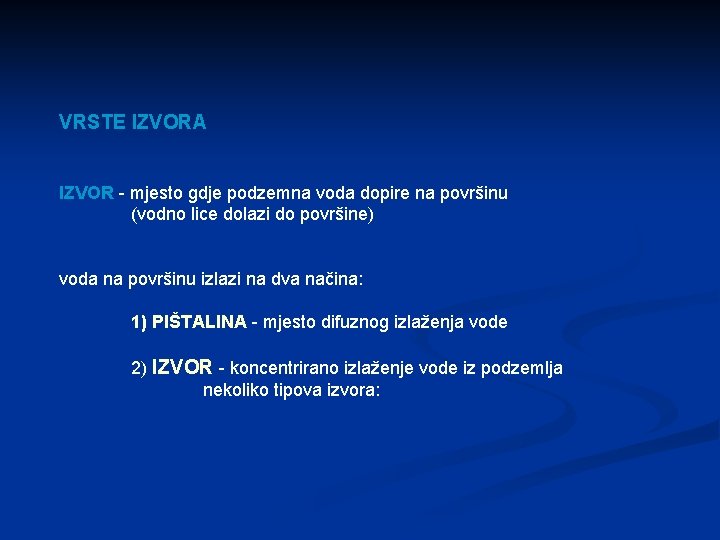 VRSTE IZVORA

IZVOR - mjesto gdje podzemna voda dopire na površinu (vodno lice dolazi do površine)

voda na površinu izlazi na dva načina:

1) PIŠTALINA - mjesto difuznog izlaženja vode

2) IZVOR - koncentrirano izlaženje vode iz podzemlja nekoliko tipova izvora: